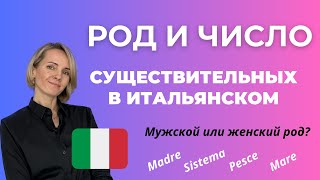 РОД И ЧИСЛО

СУЩЕСТВИТЕЛЬНЫХ В ИТАЛЬЯНСКОМ

Мужской или женский род?

Madre Sistema Pesce Mare